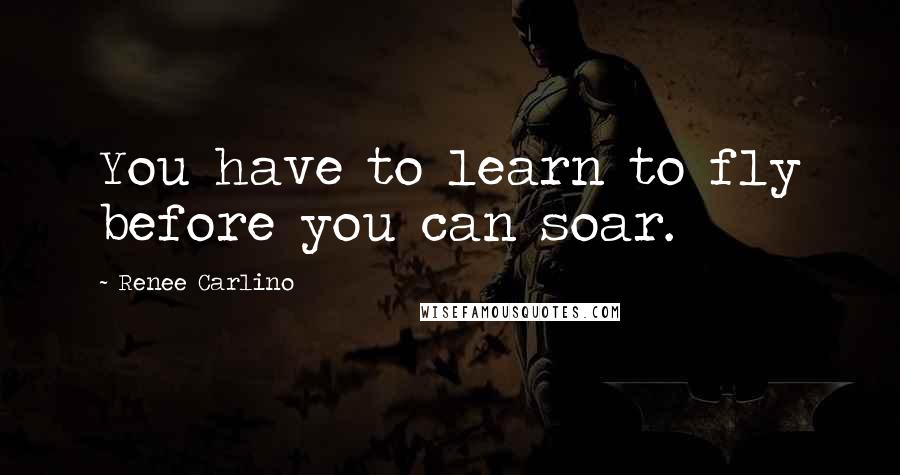 You have to learn to fly before you can soar.

~ Renee Carlino

WISEFAMOUSQUOTES.COM